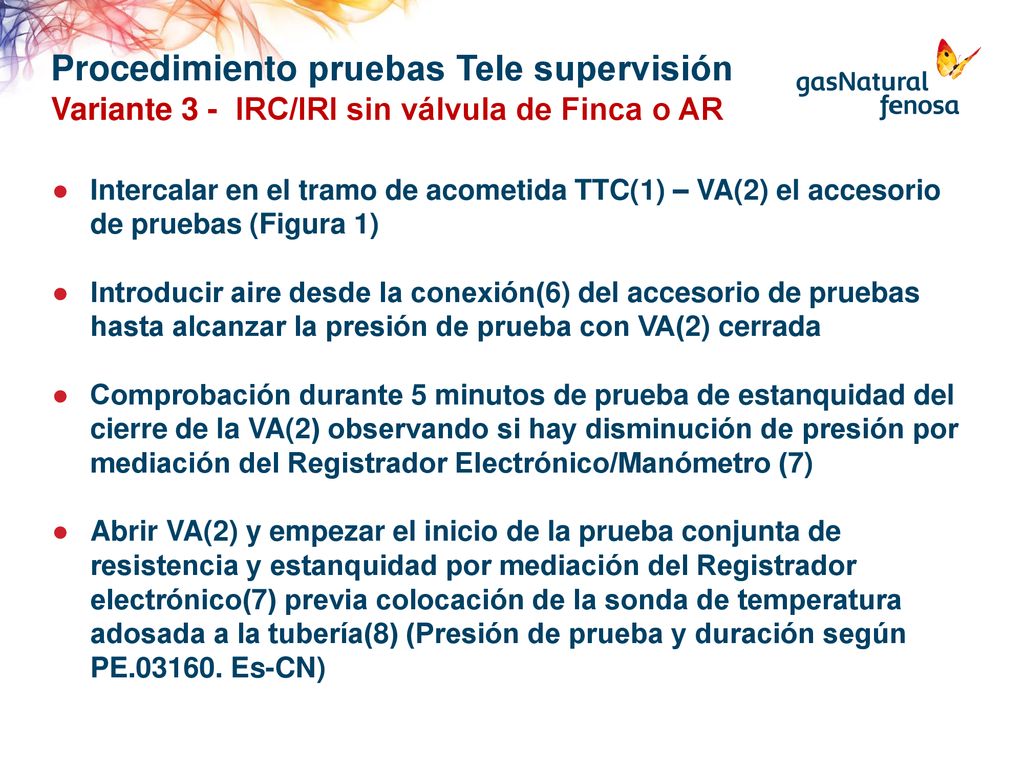 Procedimiento pruebas Tele supervisión
Variante 3 - IRC/IRI sin válvula de Finca o AR

gasNatural fenosa

● Intercalar en el tramo de acometida TTC(1) – VA(2) el accesorio de pruebas (Figura 1)

● Introducir aire desde la conexión(6) del accesorio de pruebas hasta alcanzar la presión de prueba con VA(2) cerrada

● Comprobación durante 5 minutos de prueba de estanquidad del cierre de la VA(2) observando si hay disminución de presión por mediación del Registrador Electrónico/Manómetro (7)

● Abrir VA(2) y empezar el inicio de la prueba conjunta de resistencia y estanquidad por mediación del Registrador electrónico(7) previa colocación de la sonda de temperatura adosada a la tubería(8) (Presión de prueba y duración según PE.03160. Es-CN)